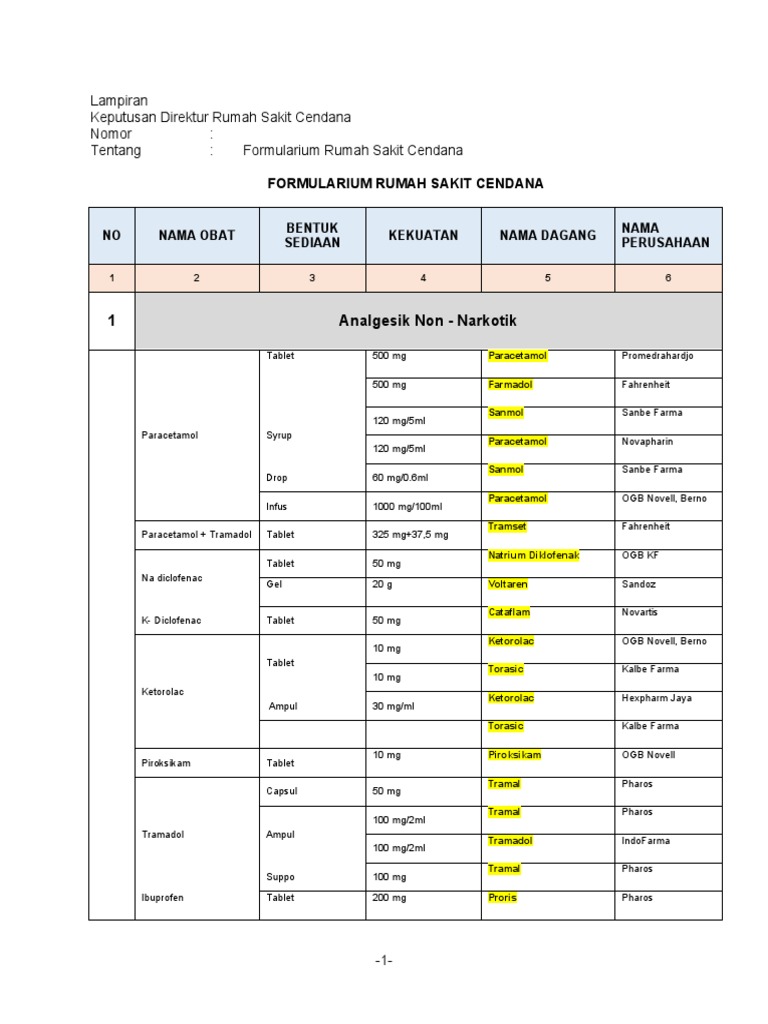 Lampiran
Keputusan Direktur Rumah Sakit Cendana
Nomor :
Tentang : Formularium Rumah Sakit Cendana

FORMULARIUM RUMAH SAKIT CENDANA

| NO | NAMA OBAT | BENTUK SEDIAAN | KEKUATAN | NAMA DAGANG | NAMA PERUSAHAAN |
|---|---|---|---|---|---|
| 1 | 2 | 3 | 4 | 5 | 6 |
| 1 | Analgesik Non - Narkotik | | | | |
| | Paracetamol | Tablet | 500 mg | Paracetamol | Promedrahardjo |
| | | | 500 mg | Farmadol | Fahrenheit |
| | | Syrup | 120 mg/5ml | Sanmol | Sanbe Farma |
| | | | 120 mg/5ml | Paracetamol | Novapharin |
| | | Drop | 60 mg/0.6ml | Sanmol | Sanbe Farma |
| | | Infus | 1000 mg/100ml | Paracetamol | OGB Novell, Berno |
| | Paracetamol + Tramadol | Tablet | 325 mg+37,5 mg | Tramset | Fahrenheit |
| | Na diclofenac | Tablet | 50 mg | Natrium Diklofenak | OGB KF |
| | | Gel | 20 g | Voltaren | Sandoz |
| | K- Diclofenac | Tablet | 50 mg | Cataflam | Novartis |
| | Ketorolac | Tablet | 10 mg | Ketorolac | OGB Novell, Berno |
| | | | 10 mg | Torasic | Kalbe Farma |
| | | Ampul | 30 mg/ml | Ketorolac | Hexpharm Jaya |
| | | | | Torasic | Kalbe Farma |
| | Piroksikam | Tablet | 10 mg | Piroksikam | OGB Novell |
| | Tramadol | Capsul | 50 mg | Tramal | Pharos |
| | | Ampul | 100 mg/2ml | Tramal | Pharos |
| | | | 100 mg/2ml | Tramadol | IndoFarma |
| | | Suppo | 100 mg | Tramal | Pharos |
| | Ibuprofen | Tablet | 200 mg | Proris | Pharos |

-1-